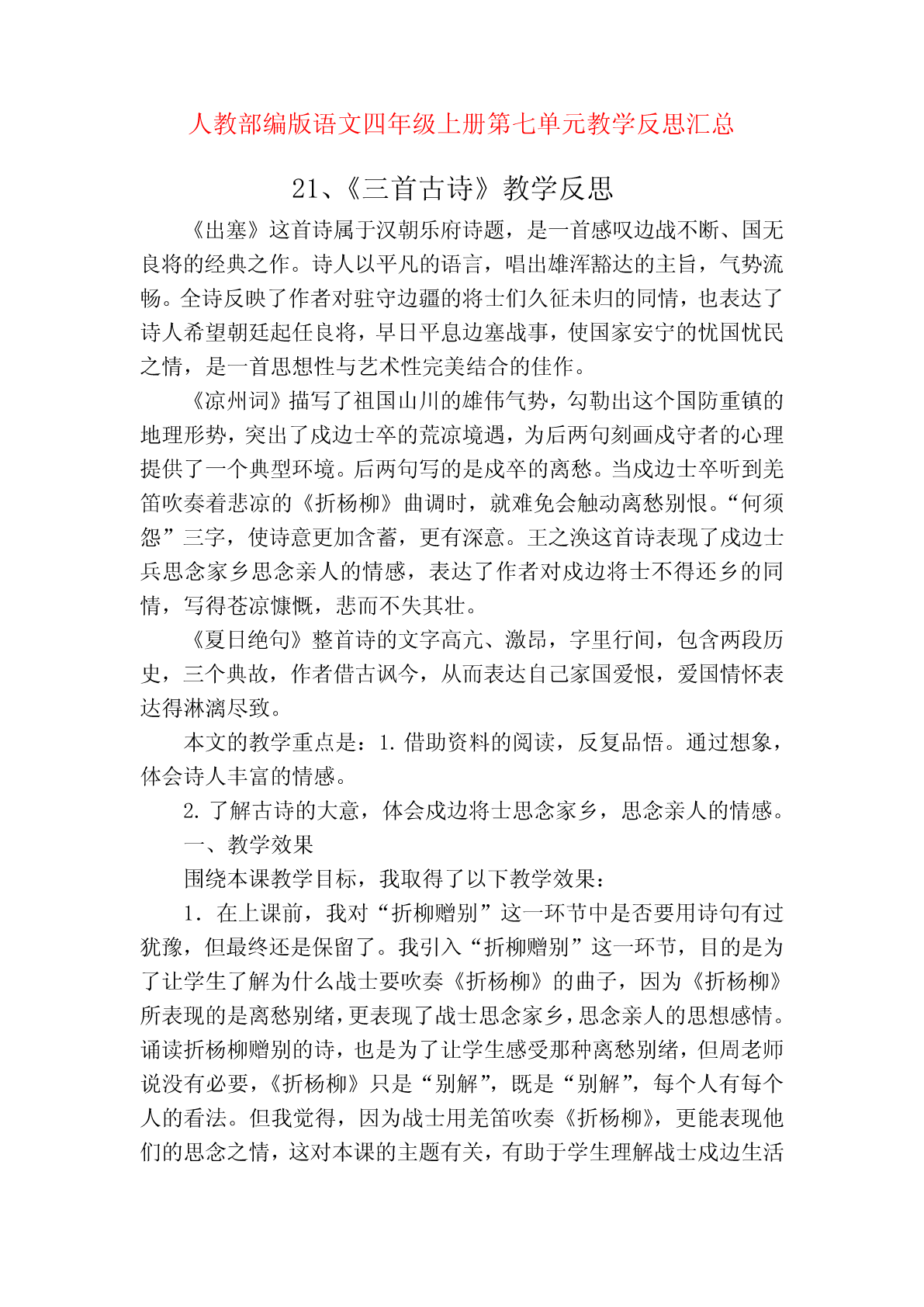 人教部编版语文四年级上册第七单元教学反思汇总

21、《三首古诗》教学反思

《出塞》这首诗属于汉朝乐府诗题，是一首感叹边战不断、国无良将的经典之作。诗人以平凡的语言，唱出雄浑豁达的主旨，气势流畅。全诗反映了作者对驻守边疆的将士们久征未归的同情，也表达了诗人希望朝廷起任良将，早日平息边塞战事，使国家安宁的忧国忧民之情，是一首思想性与艺术性完美结合的佳作。

《凉州词》描写了祖国山川的雄伟气势，勾勒出这个国防重镇的地理形势，突出了戍边士卒的荒凉境遇，为后两句刻画戍守者的心理提供了一个典型环境。后两句写的是戍卒的离愁。当戍边士卒听到羌笛吹奏着悲凉的《折杨柳》曲调时，就难免会触动离愁别恨。“何须怨”三字，使诗意更加含蓄，更有深意。王之涣这首诗表现了戍边士兵思念家乡思念亲人的情感，表达了作者对戍边将士不得还乡的同情，写得苍凉慷慨，悲而不失其壮。

《夏日绝句》整首诗的文字高亢、激昂，字里行间，包含两段历史，三个典故，作者借古讽今，从而表达自己家国爱恨，爱国情怀表达得淋漓尽致。

本文的教学重点是：1.借助资料的阅读，反复品悟。通过想象，体会诗人丰富的情感。

2.了解古诗的大意，体会戍边将士思念家乡，思念亲人的情感。

一、教学效果

围绕本课教学目标，我取得了以下教学效果：

1．在上课前，我对“折柳赠别”这一环节中是否要用诗句有过犹豫，但最终还是保留了。我引入“折柳赠别”这一环节，目的是为了让学生了解为什么战士要吹奏《折杨柳》的曲子，因为《折杨柳》所表现的是离愁别绪，更表现了战士思念家乡，思念亲人的思想感情。诵读折杨柳赠别的诗，也是为了让学生感受那种离愁别绪，但周老师说没有必要，《折杨柳》只是“别解”，既是“别解”，每个人有每个人的看法。但我觉得，因为战士用羌笛吹奏《折杨柳》，更能表现他们的思念之情，这对本课的主题有关，有助于学生理解战士戍边生活